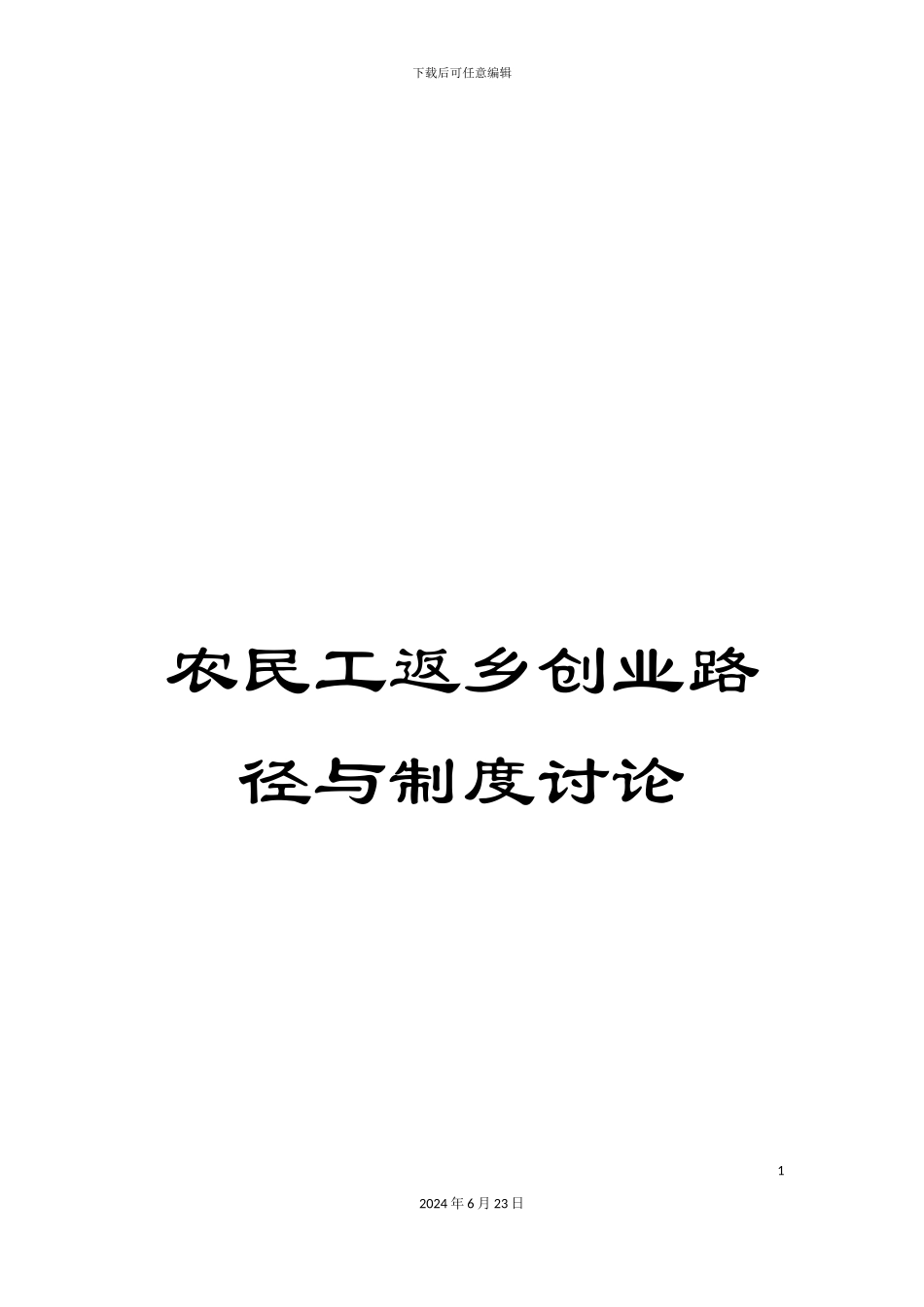 下载后可任意编辑

农民工返乡创业路径与制度讨论

1

2024年6月23日